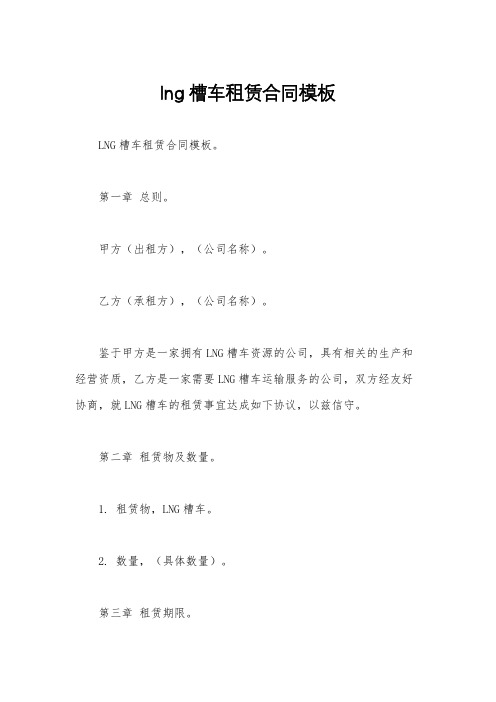 lng 槽车租赁合同模板

LNG 槽车租赁合同模板。

第一章 总则。

甲方（出租方），（公司名称）。

乙方（承租方），（公司名称）。

鉴于甲方是一家拥有 LNG 槽车资源的公司，具有相关的生产和经营资质，乙方是一家需要 LNG 槽车运输服务的公司，双方经友好协商，就 LNG 槽车的租赁事宜达成如下协议，以兹信守。

第二章 租赁物及数量。

1. 租赁物，LNG 槽车。

2. 数量，（具体数量）。

第三章 租赁期限。